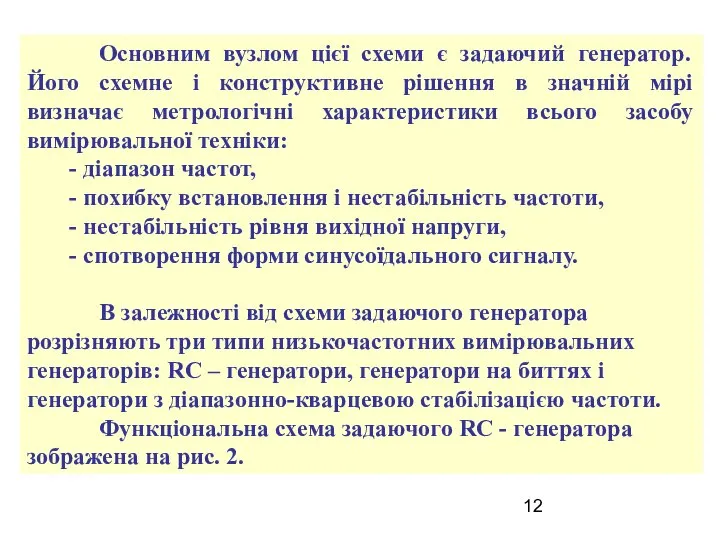 Основним вузлом цієї схеми є задаючий генератор. Його схемне і конструктивне рішення в значній мірі визначає метрологічні характеристики всього засобу вимірювальної техніки:

- діапазон частот,
- похибку встановлення і нестабільність частоти,
- нестабільність рівня вихідної напруги,
- спотворення форми синусоїдального сигналу.

В залежності від схеми задаючого генератора розрізняють три типи низькочастотних вимірювальних генераторів: RC – генератори, генератори на биттях і генератори з діапазонно-кварцевою стабілізацією частоти.

Функціональна схема задаючого RC - генератора зображена на рис. 2.

12